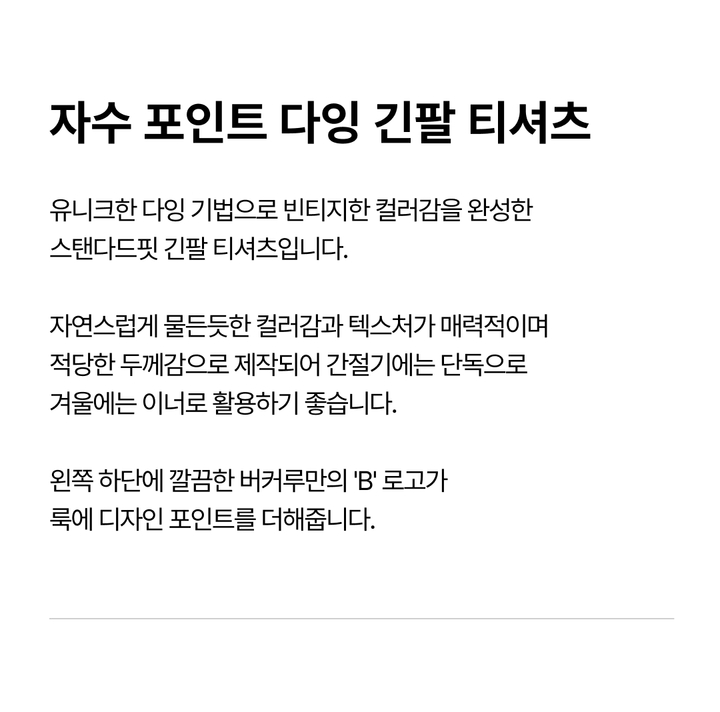 자수 포인트 다잉 긴팔 티셔츠

유니크한 다잉 기법으로 빈티지한 컬러감을 완성한 스탠다드핏 긴팔 티셔츠입니다.

자연스럽게 물든듯한 컬러감과 텍스처가 매력적이며 적당한 두께감으로 제작되어 간절기에는 단독으로 겨울에는 이너로 활용하기 좋습니다.

왼쪽 하단에 깔끔한 버커루만의 'B' 로고가 룩에 디자인 포인트를 더해줍니다.